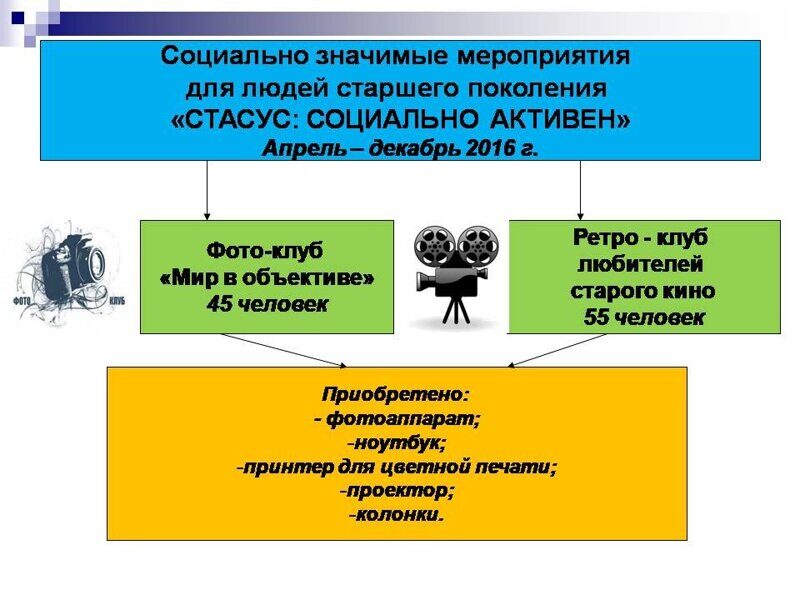 Социально значимые мероприятия для людей старшего поколения «СТАСУС: СОЦИАЛЬНО АКТИВЕН»
Апрель – декабрь 2016 г.

ФОТО КЛУБ

Фото-клуб «Мир в объективе» 45 человек

Ретро - клуб любителей старого кино 55 человек

Приобретено:
- фотоаппарат;
-ноутбук;
-принтер для цветной печати;
-проектор;
-колонки.